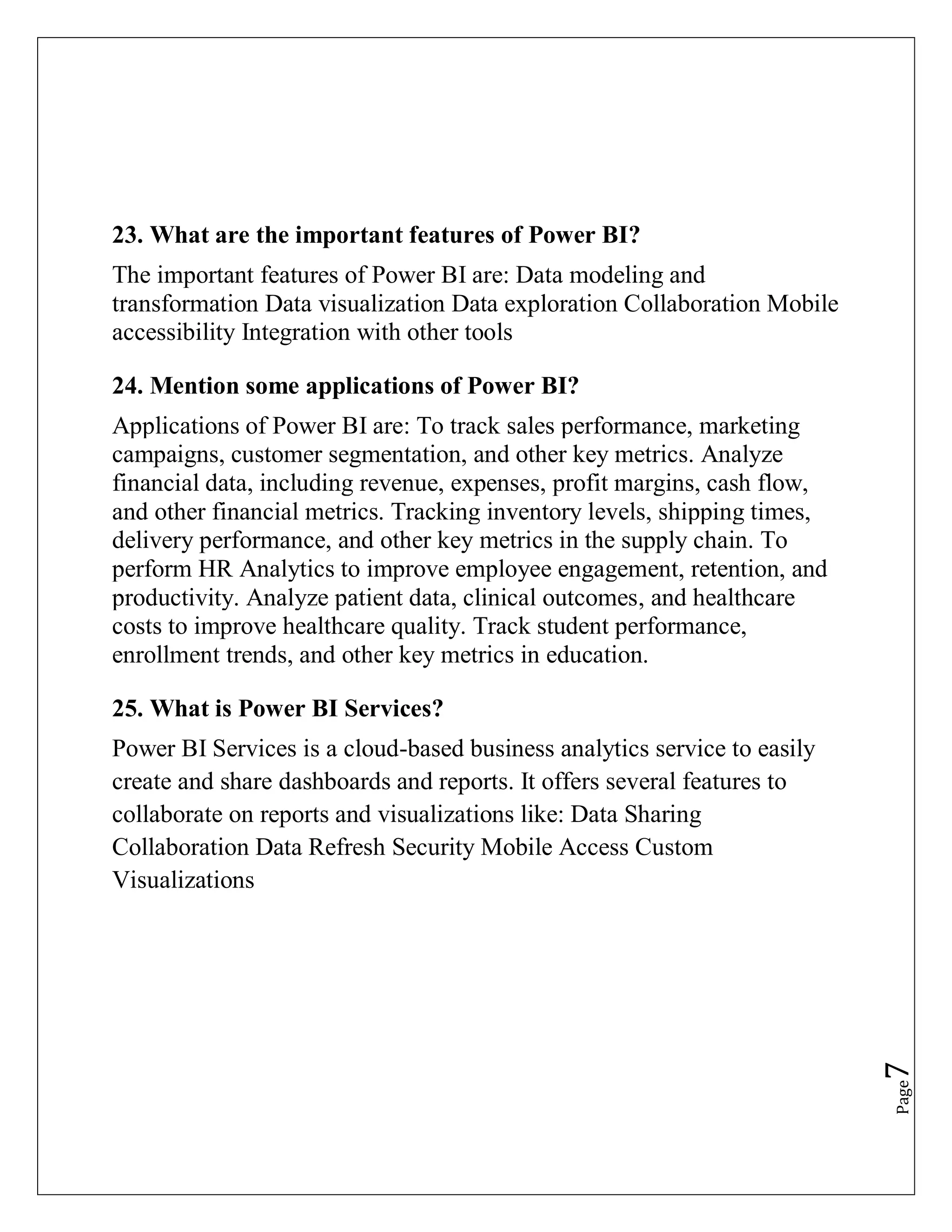 23. What are the important features of Power BI?

The important features of Power BI are: Data modeling and transformation Data visualization Data exploration Collaboration Mobile accessibility Integration with other tools

24. Mention some applications of Power BI?

Applications of Power BI are: To track sales performance, marketing campaigns, customer segmentation, and other key metrics. Analyze financial data, including revenue, expenses, profit margins, cash flow, and other financial metrics. Tracking inventory levels, shipping times, delivery performance, and other key metrics in the supply chain. To perform HR Analytics to improve employee engagement, retention, and productivity. Analyze patient data, clinical outcomes, and healthcare costs to improve healthcare quality. Track student performance, enrollment trends, and other key metrics in education.

25. What is Power BI Services?

Power BI Services is a cloud-based business analytics service to easily create and share dashboards and reports. It offers several features to collaborate on reports and visualizations like: Data Sharing Collaboration Data Refresh Security Mobile Access Custom Visualizations

Page 7